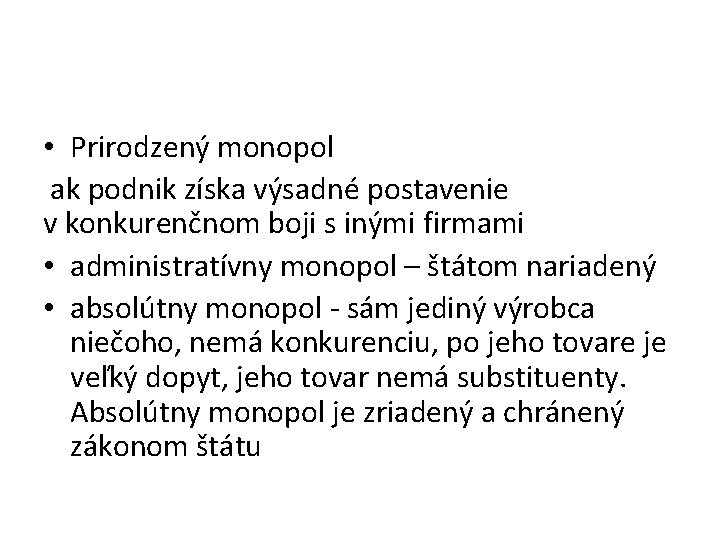 • Prirodzený monopol

ak podnik získa výsadné postavenie v konkurenčnom boji s inými firmami

• administratívny monopol – štátom nariadený
• absolútny monopol - sám jediný výrobca niečoho, nemá konkurenciu, po jeho tovare je veľký dopyt, jeho tovar nemá substituenty. Absolútny monopol je zriadený a chránený zákonom štátu